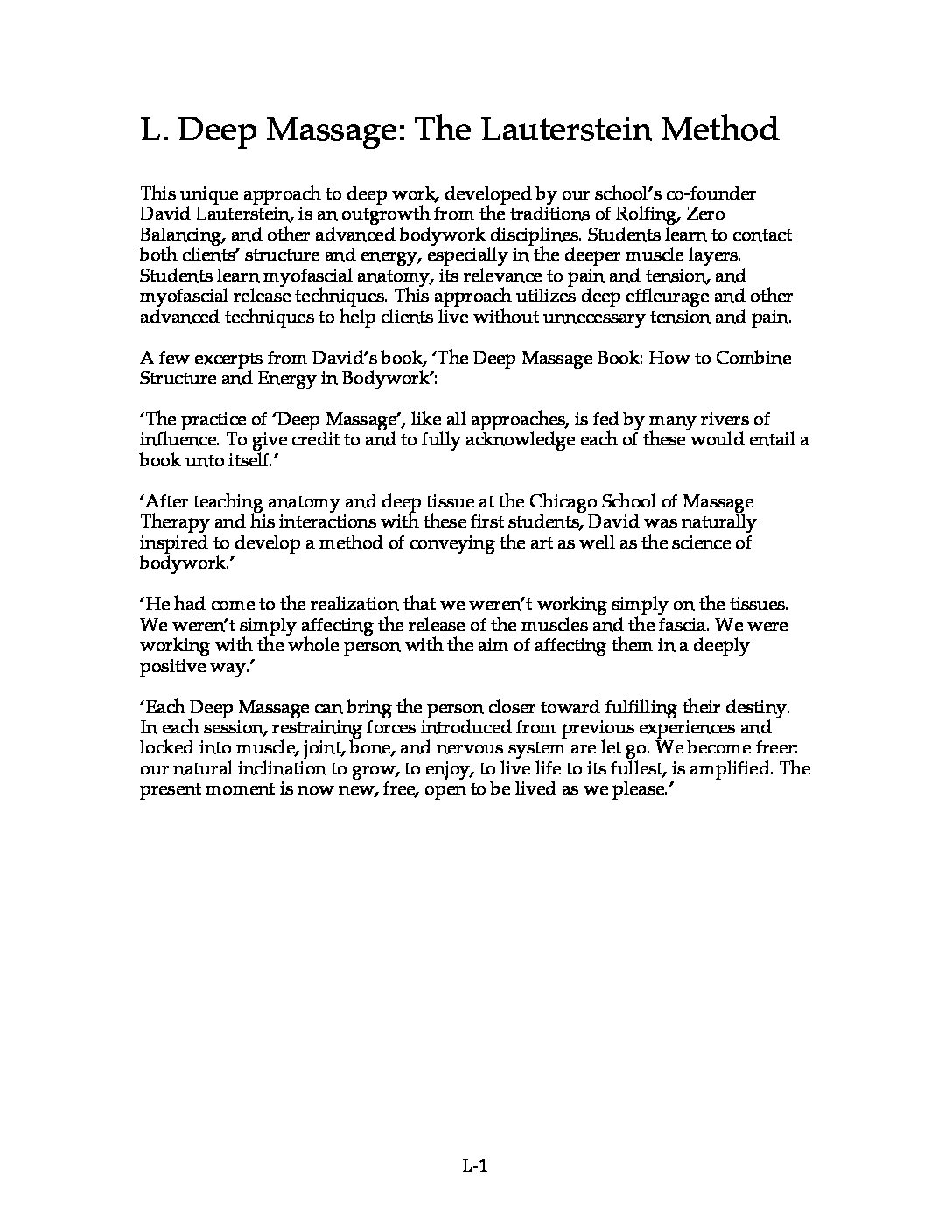 L. Deep Massage: The Lauterstein Method

This unique approach to deep work, developed by our school's co-founder David Lauterstein, is an outgrowth from the traditions of Rolfing, Zero Balancing, and other advanced bodywork disciplines. Students learn to contact both clients' structure and energy, especially in the deeper muscle layers. Students learn myofascial anatomy, its relevance to pain and tension, and myofascial release techniques. This approach utilizes deep effleurage and other advanced techniques to help clients live without unnecessary tension and pain.

A few excerpts from David's book, 'The Deep Massage Book: How to Combine Structure and Energy in Bodywork':

'The practice of 'Deep Massage', like all approaches, is fed by many rivers of influence. To give credit to and to fully acknowledge each of these would entail a book unto itself.'

'After teaching anatomy and deep tissue at the Chicago School of Massage Therapy and his interactions with these first students, David was naturally inspired to develop a method of conveying the art as well as the science of bodywork.'

'He had come to the realization that we weren't working simply on the tissues. We weren't simply affecting the release of the muscles and the fascia. We were working with the whole person with the aim of affecting them in a deeply positive way.'

'Each Deep Massage can bring the person closer toward fulfilling their destiny. In each session, restraining forces introduced from previous experiences and locked into muscle, joint, bone, and nervous system are let go. We become freer: our natural inclination to grow, to enjoy, to live life to its fullest, is amplified. The present moment is now new, free, open to be lived as we please.'

L-1